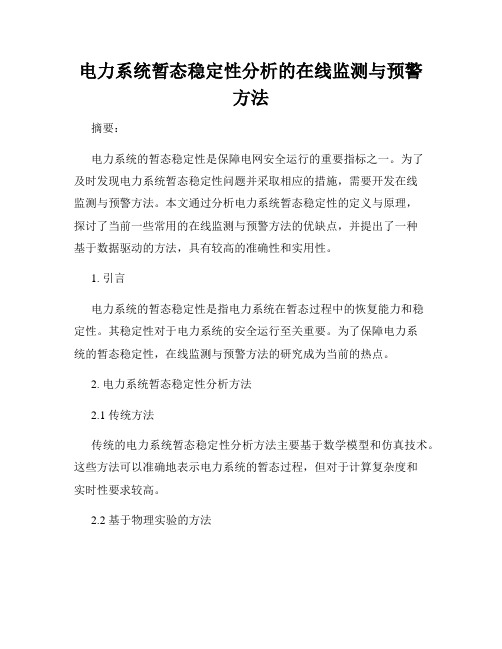 电力系统暂态稳定性分析的在线监测与预警方法

摘要：

电力系统的暂态稳定性是保障电网安全运行的重要指标之一。为了及时发现电力系统暂态稳定性问题并采取相应的措施，需要开发在线监测与预警方法。本文通过分析电力系统暂态稳定性的定义与原理，探讨了当前一些常用的在线监测与预警方法的优缺点，并提出了一种基于数据驱动的方法，具有较高的准确性和实用性。

1. 引言

电力系统的暂态稳定性是指电力系统在暂态过程中的恢复能力和稳定性。其稳定性对于电力系统的安全运行至关重要。为了保障电力系统的暂态稳定性，在线监测与预警方法的研究成为当前的热点。

2. 电力系统暂态稳定性分析方法

2.1 传统方法

传统的电力系统暂态稳定性分析方法主要基于数学模型和仿真技术。这些方法可以准确地表示电力系统的暂态过程，但对于计算复杂度和实时性要求较高。

2.2 基于物理实验的方法